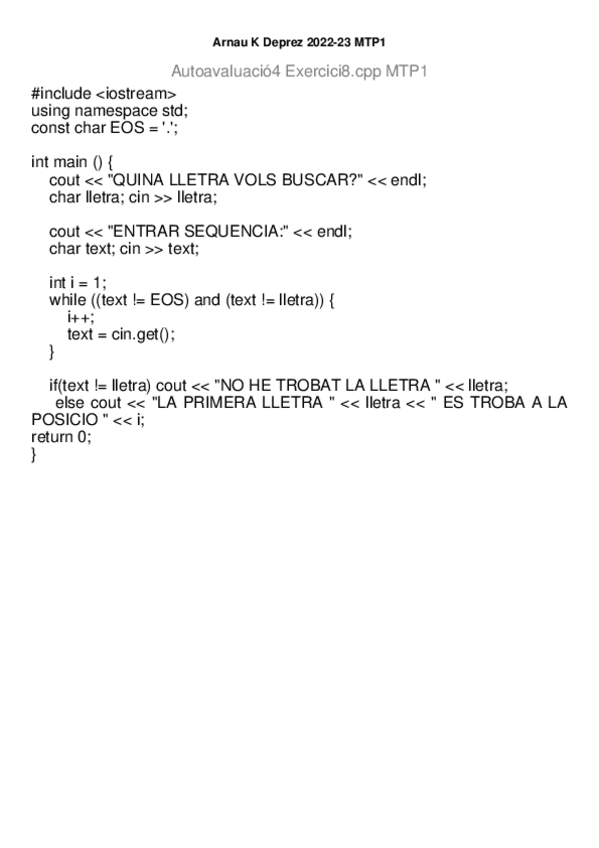 Arnau K Deprez 2022-23 MTP1

Autoavaluació4 Exercici8.cpp MTP1

#include <iostream>
using namespace std;
const char EOS = '.';

int main () {
cout << "QUINA LLETRA VOLS BUSCAR?" << endl;
char lletra; cin >> lletra;

cout << "ENTRAR SEQUENCIA:" << endl;
char text; cin >> text;

int i = 1;
while ((text != EOS) and (text != lletra)) {
i++;
text = cin.get();
}

if(text != lletra) cout << "NO HE TROBAT LA LLETRA " << lletra;
else cout << "LA PRIMERA LLETRA " << lletra << " ES TROBA A LA POSICIO " << i;
return 0;
}